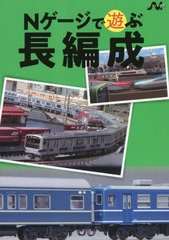 Nゲージで遊ぶ
長編成